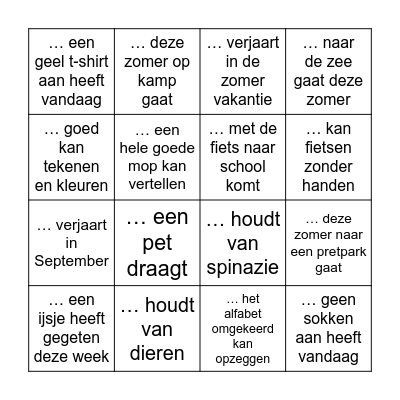 | | | | |
|---|---|---|---|
| … een geel t-shirt aan heeft vandaag | … deze zomer op kamp gaat | … verjaart in de zomer vakantie | … naar de zee gaat deze zomer |
| … goed kan tekenen en kleuren | … een hele goede mop kan vertellen | … met de fiets naar school komt | … kan fietsen zonder handen |
| … verjaart in September | … een pet draagt | … houdt van spinazie | … deze zomer naar een pretpark gaat |
| … een ijsje heeft gegeten deze week | … houdt van dieren | … het alfabet omgekeerd kan opzeggen | … geen sokken aan heeft vandaag |